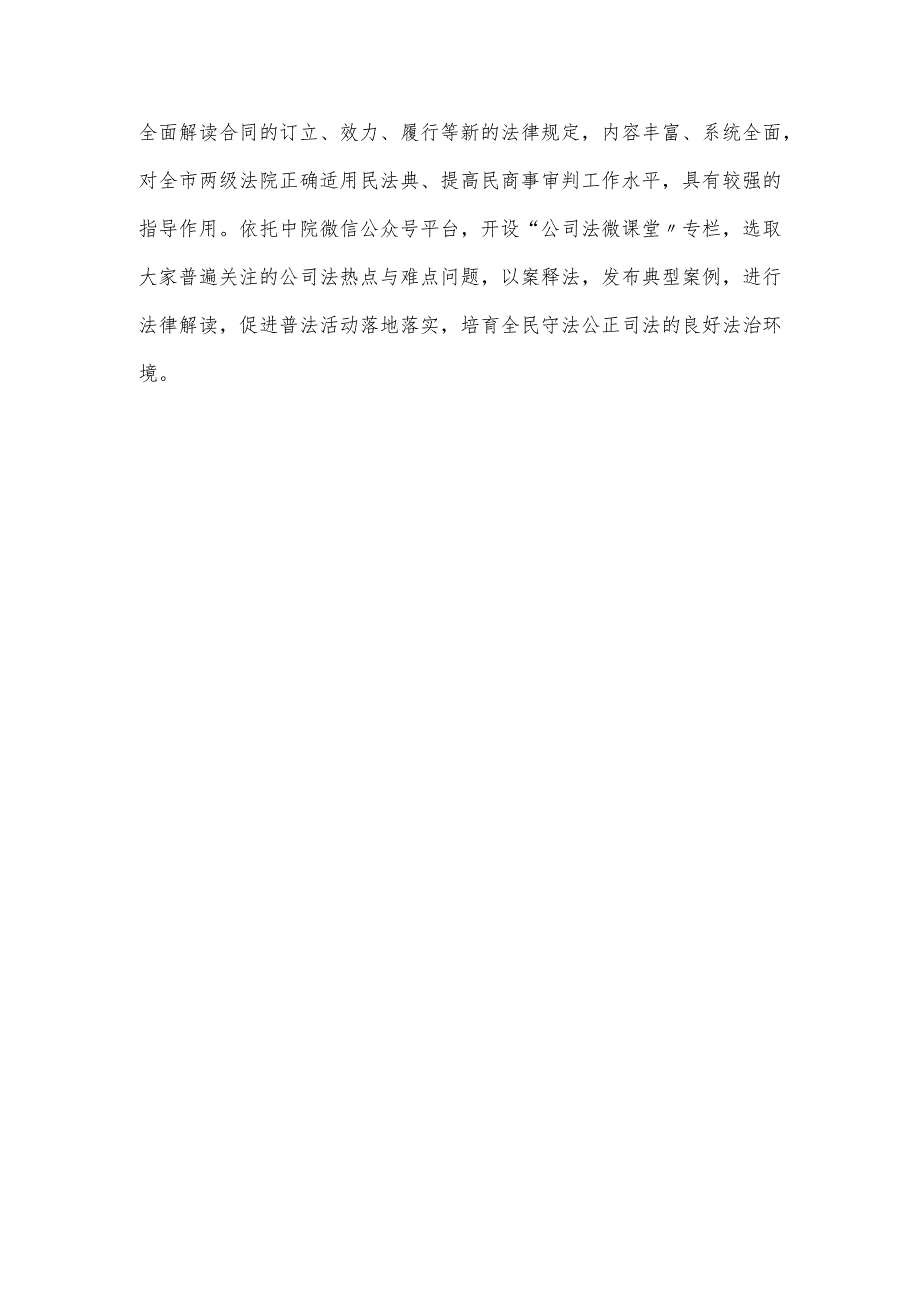 全面解读合同的订立、效力、履行等新的法律规定，内容丰富、系统全面，对全市两级法院正确适用民法典、提高民商事审判工作水平，具有较强的指导作用。依托中院微信公众号平台，开设“公司法微课堂〃专栏，选取大家普遍关注的公司法热点与难点问题，以案释法，发布典型案例，进行法律解读，促进普法活动落地落实，培育全民守法公正司法的良好法治环境。